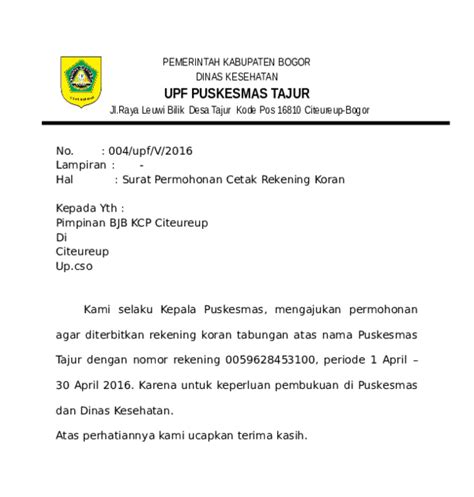 PEMERINTAH KABUPATEN BOGOR
DINAS KESEHATAN
UPF PUSKESMAS TAJUR
Jl.Raya Leuwi Bilik Desa Tajur Kode Pos 16810 Citeureup-Bogor

No. : 004/upf/V/2016
Lampiran : -
Hal : Surat Permohonan Cetak Rekening Koran

Kepada Yth :
Pimpinan BJB KCP Citeureup
Di
Citeureup
Up.cso

Kami selaku Kepala Puskesmas, mengajukan permohonan agar diterbitkan rekening koran tabungan atas nama Puskesmas Tajur dengan nomor rekening 0059628453100, periode 1 April – 30 April 2016. Karena untuk keperluan pembukuan di Puskesmas dan Dinas Kesehatan.

Atas perhatiannya kami ucapkan terima kasih.